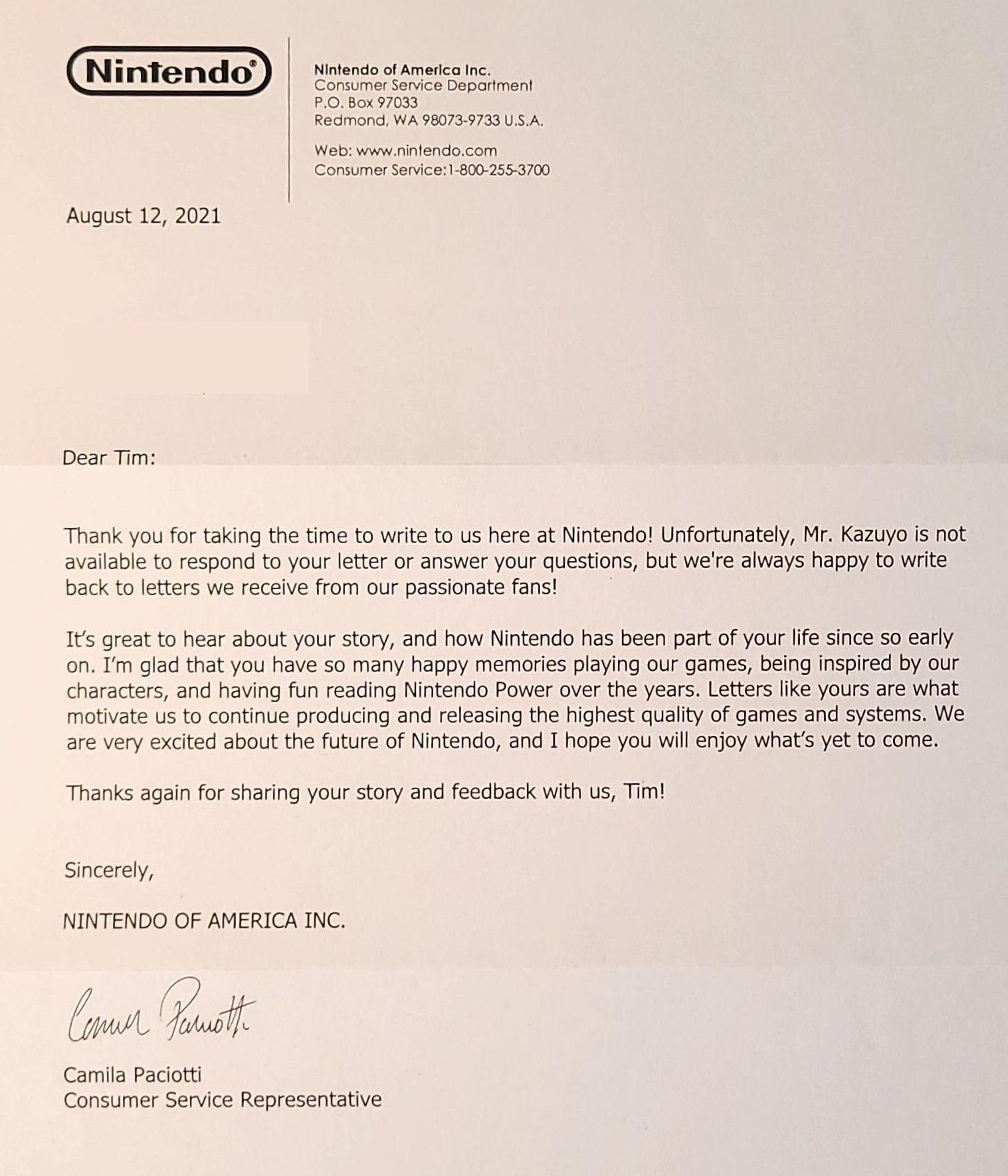 Nintendo®

Nintendo of America Inc.
Consumer Service Department
P.O. Box 97033
Redmond, WA 98073-9733 U.S.A.

Web: www.nintendo.com
Consumer Service:1-800-255-3700

August 12, 2021

Dear Tim:

Thank you for taking the time to write to us here at Nintendo! Unfortunately, Mr. Kazuyo is not available to respond to your letter or answer your questions, but we're always happy to write back to letters we receive from our passionate fans!

It's great to hear about your story, and how Nintendo has been part of your life since so early on. I'm glad that you have so many happy memories playing our games, being inspired by our characters, and having fun reading Nintendo Power over the years. Letters like yours are what motivate us to continue producing and releasing the highest quality of games and systems. We are very excited about the future of Nintendo, and I hope you will enjoy what's yet to come.

Thanks again for sharing your story and feedback with us, Tim!

Sincerely,

NINTENDO OF AMERICA INC.

Camila Paciotti

Camila Paciotti
Consumer Service Representative